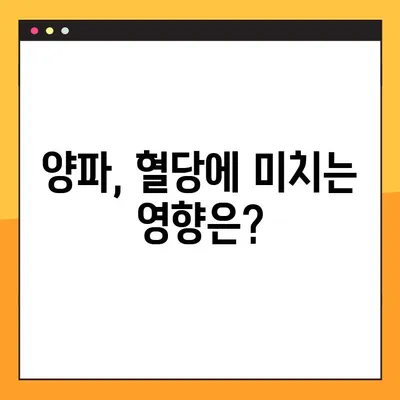 양파, 혈당에 미치는 영향은?